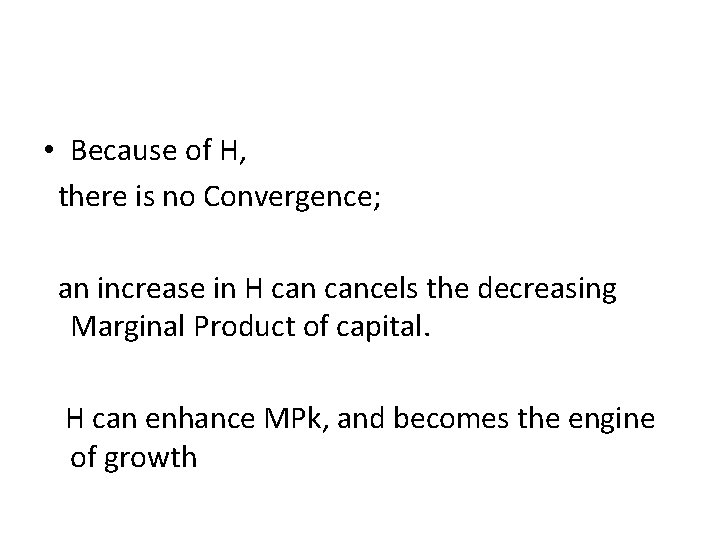 • Because of H,
there is no Convergence;

an increase in H can cancels the decreasing Marginal Product of capital.

H can enhance MPk, and becomes the engine of growth